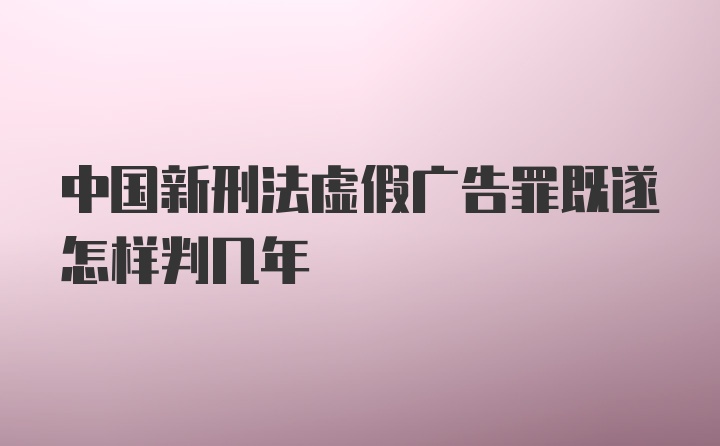 中国新刑法虚假广告罪既遂怎样判几年